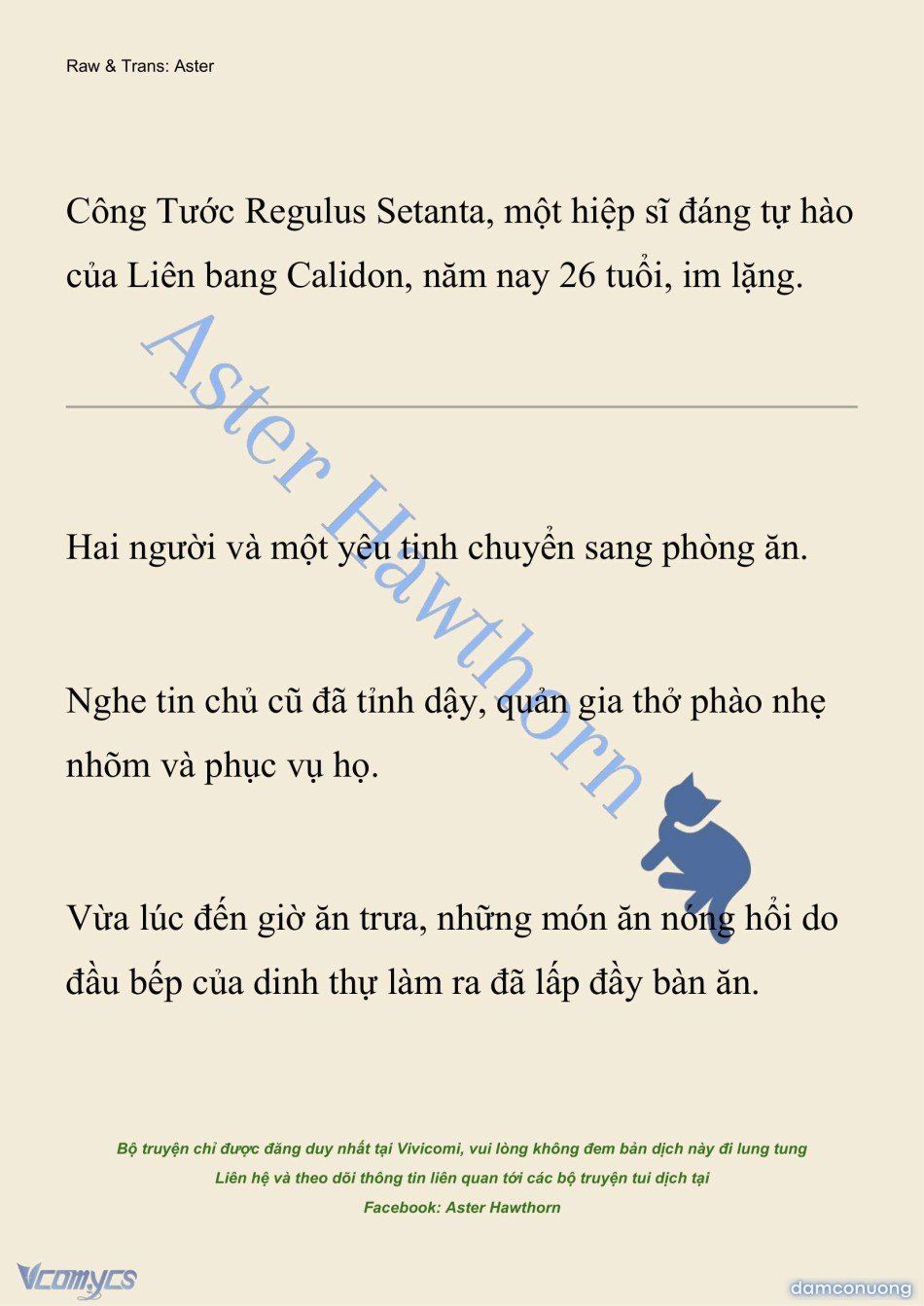 Raw & Trans: Aster

Công Tước Regulus Setanta, một hiệp sĩ đáng tự hào của Liên bang Calidon, năm nay 26 tuổi, im lặng.

Aster Hawthorn

Hai người và một yêu tinh chuyển sang phòng ăn.

Nghe tin chủ cũ đã tỉnh dậy, quản gia thở phào nhẹ nhõm và phục vụ họ.

Vừa lúc đến giờ ăn trưa, những món ăn nóng hổi do đầu bếp của dinh thự làm ra đã lấp đầy bàn ăn.

Bộ truyện chỉ được đăng duy nhất tại Vivicomi, vui lòng không đem bản dịch này đi lung tung
Liên hệ và theo dõi thông tin liên quan tới các bộ truyện tui dịch tại
Facebook: Aster Hawthorn

Vcomycs

damconuong